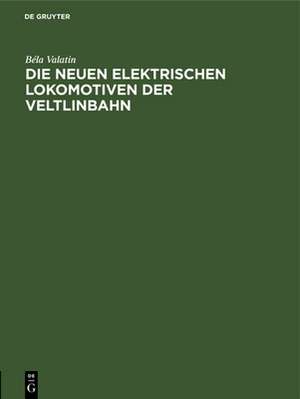 DE GRUYTER

Béla Valatin

DIE NEUEN ELEKTRISCHEN LOKOMOTIVEN DER VELTLINBAHN

DE
G